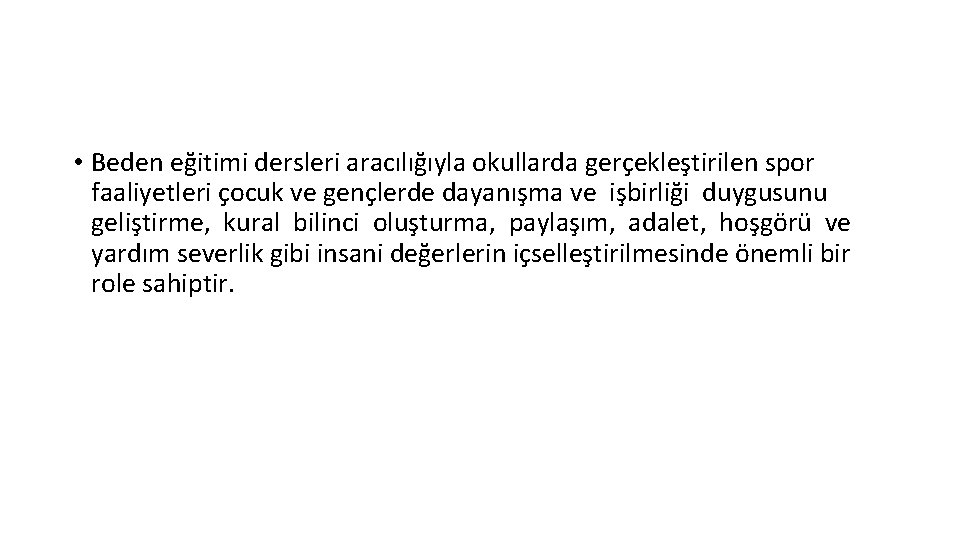 • Beden eğitimi dersleri aracılığıyla okullarda gerçekleştirilen spor faaliyetleri çocuk ve gençlerde dayanışma ve işbirliği duygusunu geliştirme, kural bilinci oluşturma, paylaşım, adalet, hoşgörü ve yardım severlik gibi insani değerlerin içselleştirilmesinde önemli bir role sahiptir.